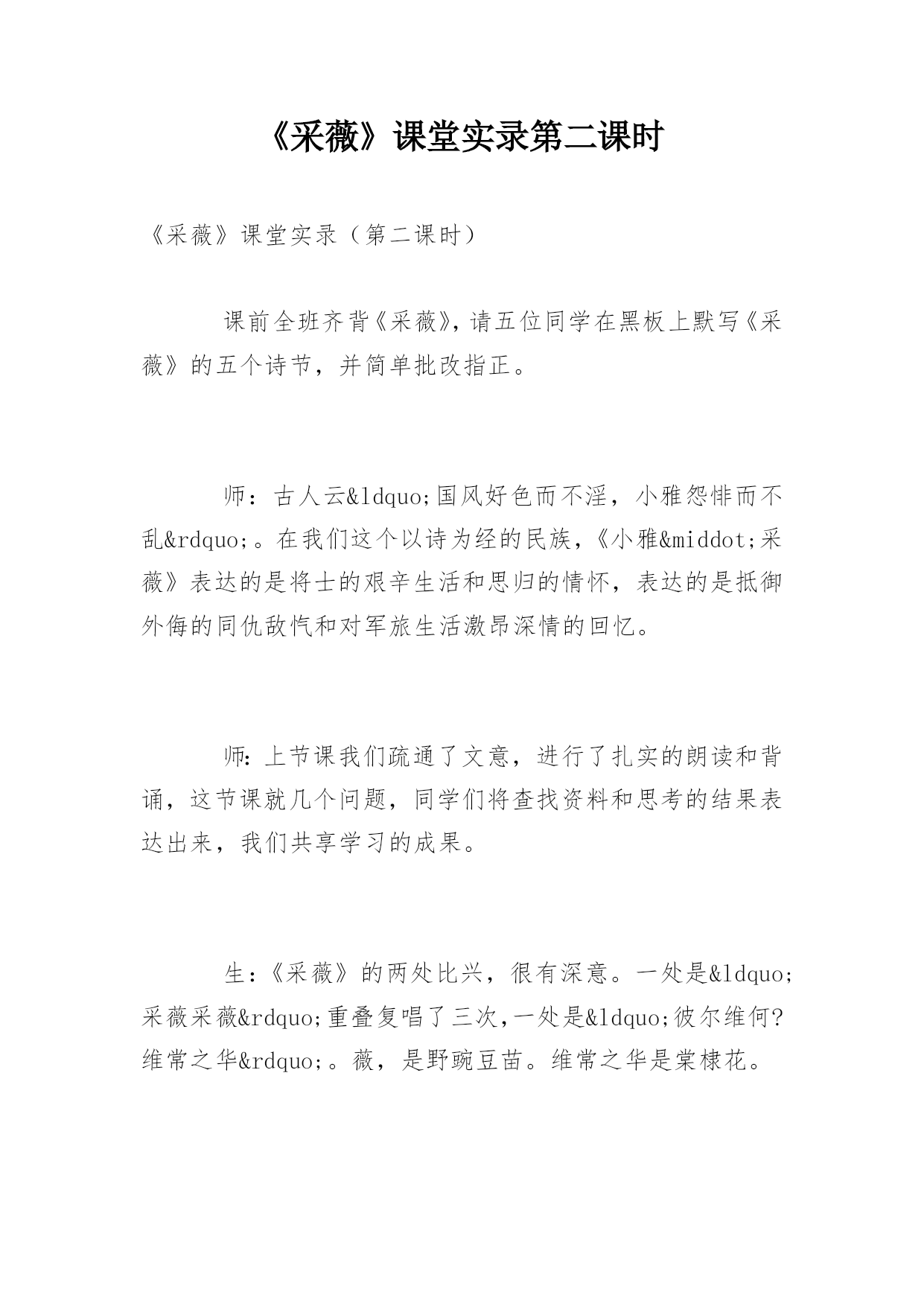 《采薇》课堂实录第二课时

《采薇》课堂实录（第二课时）

课前全班齐背《采薇》，请五位同学在黑板上默写《采薇》的五个诗节，并简单批改指正。

师：古人云&ldquo;国风好色而不淫，小雅怨悱而不乱&rdquo;。在我们这个以诗为经的民族，《小雅&middot;采薇》表达的是将士的艰辛生活和思归的情怀，表达的是抵御外侮的同仇敌忾和对军旅生活激昂深情的回忆。

师：上节课我们疏通了文意，进行了扎实的朗读和背诵，这节课就几个问题，同学们将查找资料和思考的结果表达出来，我们共享学习的成果。

生：《采薇》的两处比兴，很有深意。一处是&ldquo;采薇采薇&rdquo;重叠复唱了三次，一处是&ldquo;彼尔维何？维常之华&rdquo;。薇，是野豌豆苗。维常之华是棠棣花。